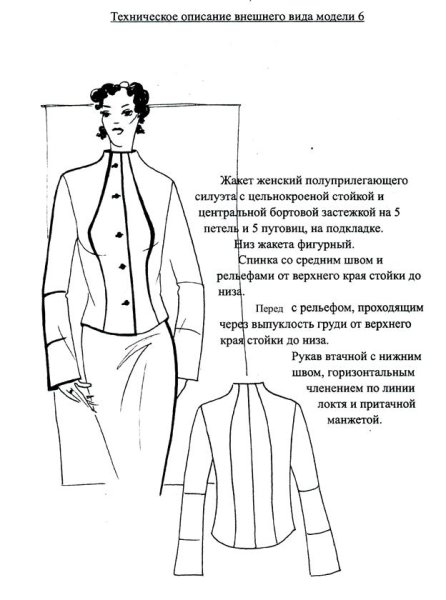 Техническое описание внешнего вида модели 6

Жакет женский полуприлегающего силуэта с цельнокроеной стойкой и центральной бортовой застежкой на 5 петель и 5 пуговиц, на подкладке.

Низ жакета фигурный.

Спинка со средним швом и рельефами от верхнего края стойки до низа.

Перед с рельефом, проходящим через выпуклость груди от верхнего края стойки до низа.

Рукав втачной с нижним швом, горизонтальным членением по линии локтя и притачной манжетой.